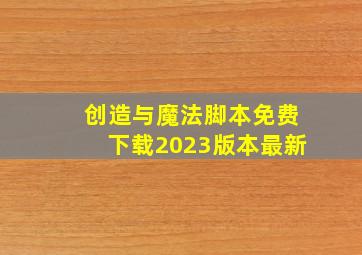 创造与魔法脚本免费下载2023版本最新